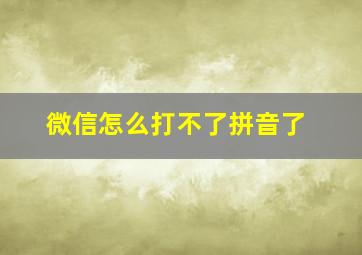 微信怎么打不了拼音了